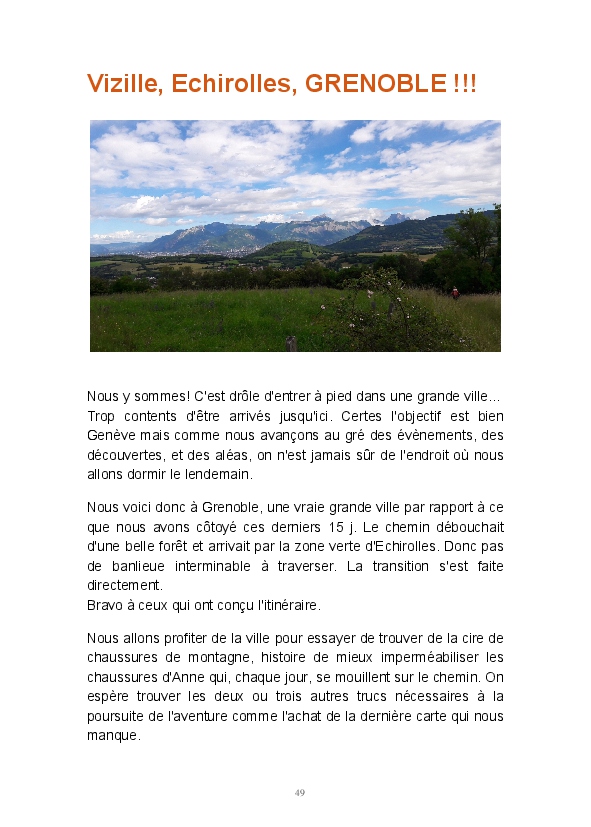 Vizille, Echirolles, GRENOBLE !!!

Nous y sommes! C'est drôle d'entrer à pied dans une grande ville... Trop contents d'être arrivés jusqu'ici. Certes l'objectif est bien Genève mais comme nous avançons au gré des évènements, des découvertes, et des aléas, on n'est jamais sûr de l'endroit où nous allons dormir le lendemain.

Nous voici donc à Grenoble, une vraie grande ville par rapport à ce que nous avons côtoyé ces derniers 15 j. Le chemin débouchait d'une belle forêt et arrivait par la zone verte d'Echirolles. Donc pas de banlieue interminable à traverser. La transition s'est faite directement.
Bravo à ceux qui ont conçu l'itinéraire.

Nous allons profiter de la ville pour essayer de trouver de la cire de chaussures de montagne, histoire de mieux imperméabiliser les chaussures d'Anne qui, chaque jour, se mouillent sur le chemin. On espère trouver les deux ou trois autres trucs nécessaires à la poursuite de l'aventure comme l'achat de la dernière carte qui nous manque.

49